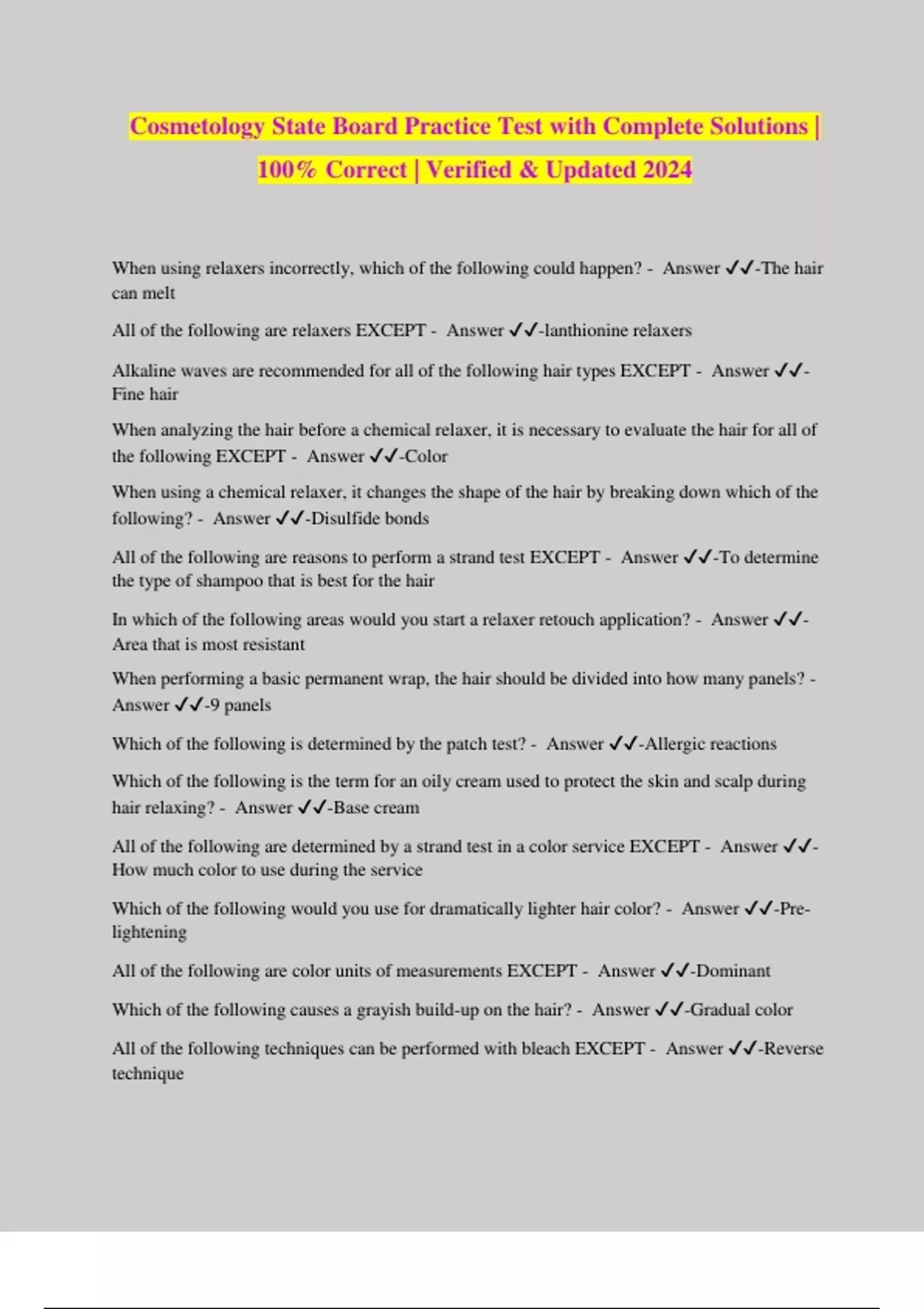 Cosmetology State Board Practice Test with Complete Solutions | 100% Correct | Verified & Updated 2024

When using relaxers incorrectly, which of the following could happen? - Answer ✓✓-The hair can melt

All of the following are relaxers EXCEPT - Answer ✓✓-lanthionine relaxers

Alkaline waves are recommended for all of the following hair types EXCEPT - Answer ✓✓-Fine hair

When analyzing the hair before a chemical relaxer, it is necessary to evaluate the hair for all of the following EXCEPT - Answer ✓✓-Color

When using a chemical relaxer, it changes the shape of the hair by breaking down which of the following? - Answer ✓✓-Disulfide bonds

All of the following are reasons to perform a strand test EXCEPT - Answer ✓✓-To determine the type of shampoo that is best for the hair

In which of the following areas would you start a relaxer retouch application? - Answer ✓✓-Area that is most resistant

When performing a basic permanent wrap, the hair should be divided into how many panels? - Answer ✓✓-9 panels

Which of the following is determined by the patch test? - Answer ✓✓-Allergic reactions

Which of the following is the term for an oily cream used to protect the skin and scalp during hair relaxing? - Answer ✓✓-Base cream

All of the following are determined by a strand test in a color service EXCEPT - Answer ✓✓-How much color to use during the service

Which of the following would you use for dramatically lighter hair color? - Answer ✓✓-Pre-lightening

All of the following are color units of measurements EXCEPT - Answer ✓✓-Dominant

Which of the following causes a grayish build-up on the hair? - Answer ✓✓-Gradual color

All of the following techniques can be performed with bleach EXCEPT - Answer ✓✓-Reverse technique